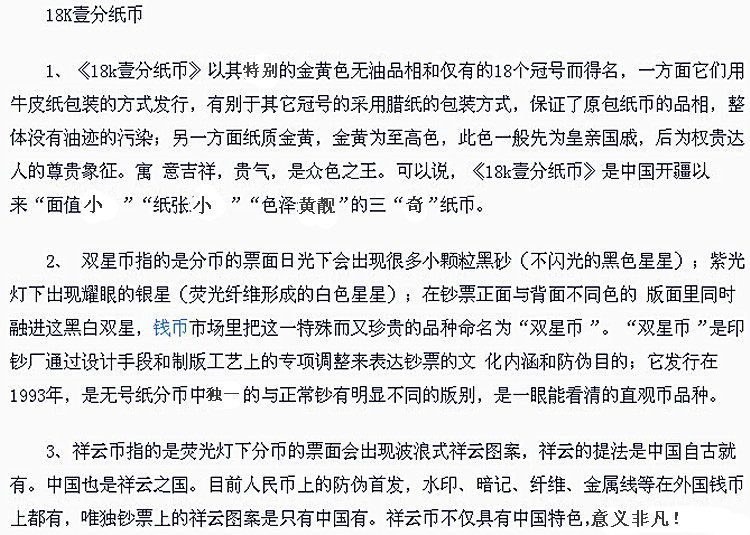 18K壹分纸币

1、《18k壹分纸币》以其特别的金黄色无油品相和仅有的18个冠号而得名，一方面它们用牛皮纸包装的方式发行，有别于其它冠号的采用腊纸的包装方式，保证了原包纸币的品相，整体没有油迹的污染；另一方面纸质金黄，金黄为至高色，此色一般先为皇亲国戚，后为权贵达人的尊贵象征。寓 意吉祥，贵气，是众色之王。可以说，《18k壹分纸币》是中国开疆以来“面值小 ”“纸张小 ”“色泽黄靓”的三“奇”纸币。

2、 双星币指的是分币的票面日光下会出现很多小颗粒黑砂（不闪光的黑色星星）；紫光灯下出现耀眼的银星（荧光纤维形成的白色星星）；在钞票正面与背面不同色的 版面里同时融进这黑白双星，钱币市场里把这一特殊而又珍贵的品种命名为“双星币 ”。“双星币 ”是印钞厂通过设计手段和制版工艺上的专项调整来表达钞票的文 化内涵和防伪目的；它发行在1993年，是无号纸分币中独一的与正常钞有明显不同的版别，是一眼能看清的直观币品种。

3、祥云币指的是荧光灯下分币的票面会出现波浪式祥云图案，祥云的提法是中国自古就有。中国也是祥云之国。目前人民币上的防伪首发，水印、暗记、纤维、金属线等在外国钱币上都有，唯独钞票上的祥云图案是只有中国有。祥云币不仅具有中国特色,意义非凡！